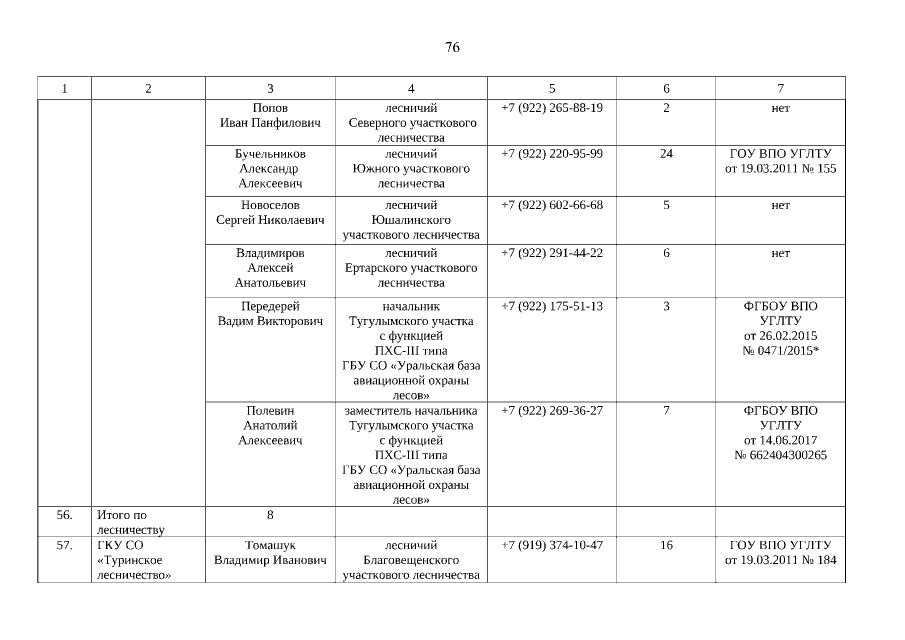 76

| 1 | 2 | 3 | 4 | 5 | 6 | 7 |
|---|---|---|---|---|---|---|
| | | Попов Иван Панфилович | лесничий Северного участкового лесничества | +7 (922) 265-88-19 | 2 | нет |
| | | Бучельников Александр Алексеевич | лесничий Южного участкового лесничества | +7 (922) 220-95-99 | 24 | ГОУ ВПО УГЛТУ от 19.03.2011 № 155 |
| | | Новоселов Сергей Николаевич | лесничий Юшалинского участкового лесничества | +7 (922) 602-66-68 | 5 | нет |
| | | Владимиров Алексей Анатольевич | лесничий Ертарского участкового лесничества | +7 (922) 291-44-22 | 6 | нет |
| | | Передерей Вадим Викторович | начальник Тугулымского участка с функцией ПХС-III типа ГБУ СО «Уральская база авиационной охраны лесов» | +7 (922) 175-51-13 | 3 | ФГБОУ ВПО УГЛТУ от 26.02.2015 № 0471/2015* |
| | | Полевин Анатолий Алексеевич | заместитель начальника Тугулымского участка с функцией ПХС-III типа ГБУ СО «Уральская база авиационной охраны лесов» | +7 (922) 269-36-27 | 7 | ФГБОУ ВПО УГЛТУ от 14.06.2017 № 662404300265 |
| 56. | Итого по лесничеству | 8 | | | | |
| 57. | ГКУ СО «Туринское лесничество» | Томашук Владимир Иванович | лесничий Благовещенского участкового лесничества | +7 (919) 374-10-47 | 16 | ГОУ ВПО УГЛТУ от 19.03.2011 № 184 |